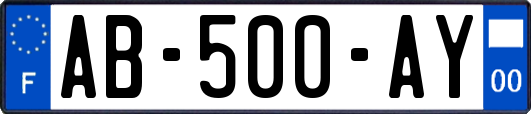 F
AB-500-AY
00